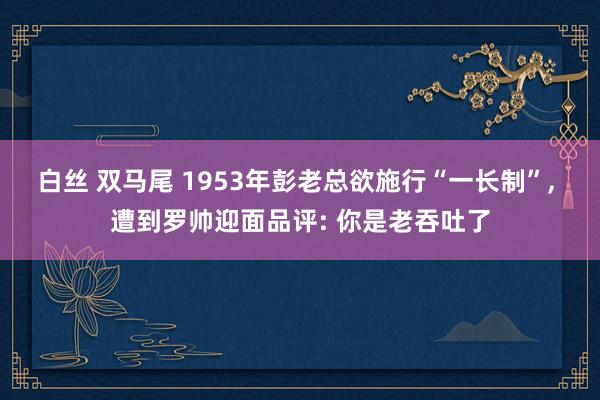 白丝 双马尾 1953年彭老总欲施行“一长制”，遭到罗帅迎面品评: 你是老吞吐了